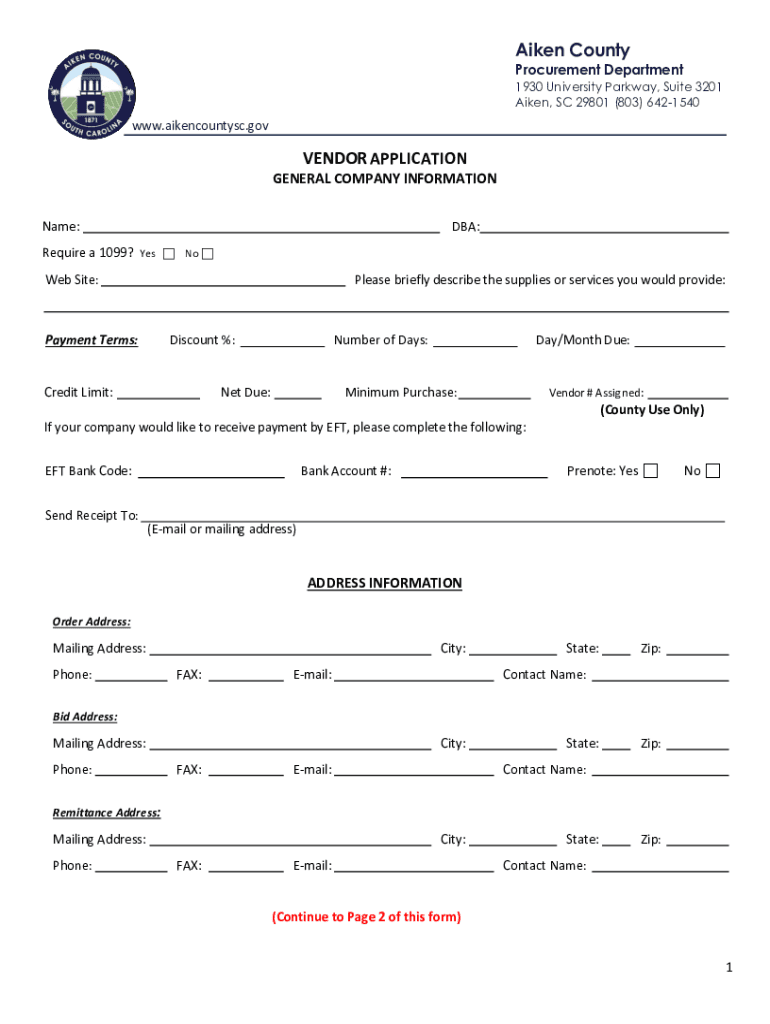 AIKEN COUNTY
1871
SOUTH CAROLINA

Aiken County
Procurement Department
1930 University Parkway, Suite 3201
Aiken, SC 29801 (803) 642-1540

www.aikencountysc.gov

VENDOR APPLICATION
GENERAL COMPANY INFORMATION

Name: ______ DBA: ______

Require a 1099? Yes ☐ No ☐

Web Site: ______ Please briefly describe the supplies or services you would provide:

Payment Terms: Discount %: ______ Number of Days: ______ Day/Month Due: ______

Credit Limit: ______ Net Due: ______ Minimum Purchase: ______ Vendor # Assigned: ______
(County Use Only)

If your company would like to receive payment by EFT, please complete the following:

EFT Bank Code: ______ Bank Account #: ______ Prenote: Yes ☐ No ☐

Send Receipt To: ______
(E-mail or mailing address)

ADDRESS INFORMATION

Order Address:

Mailing Address: ______ City: ______ State: ____ Zip: ______

Phone: ______ FAX: ______ E-mail: ______ Contact Name: ______

Bid Address:

Mailing Address: ______ City: ______ State: ____ Zip: ______

Phone: ______ FAX: ______ E-mail: ______ Contact Name: ______

Remittance Address:

Mailing Address: ______ City: ______ State: ____ Zip: ______

Phone: ______ FAX: ______ E-mail: ______ Contact Name: ______

(Continue to Page 2 of this form)

1